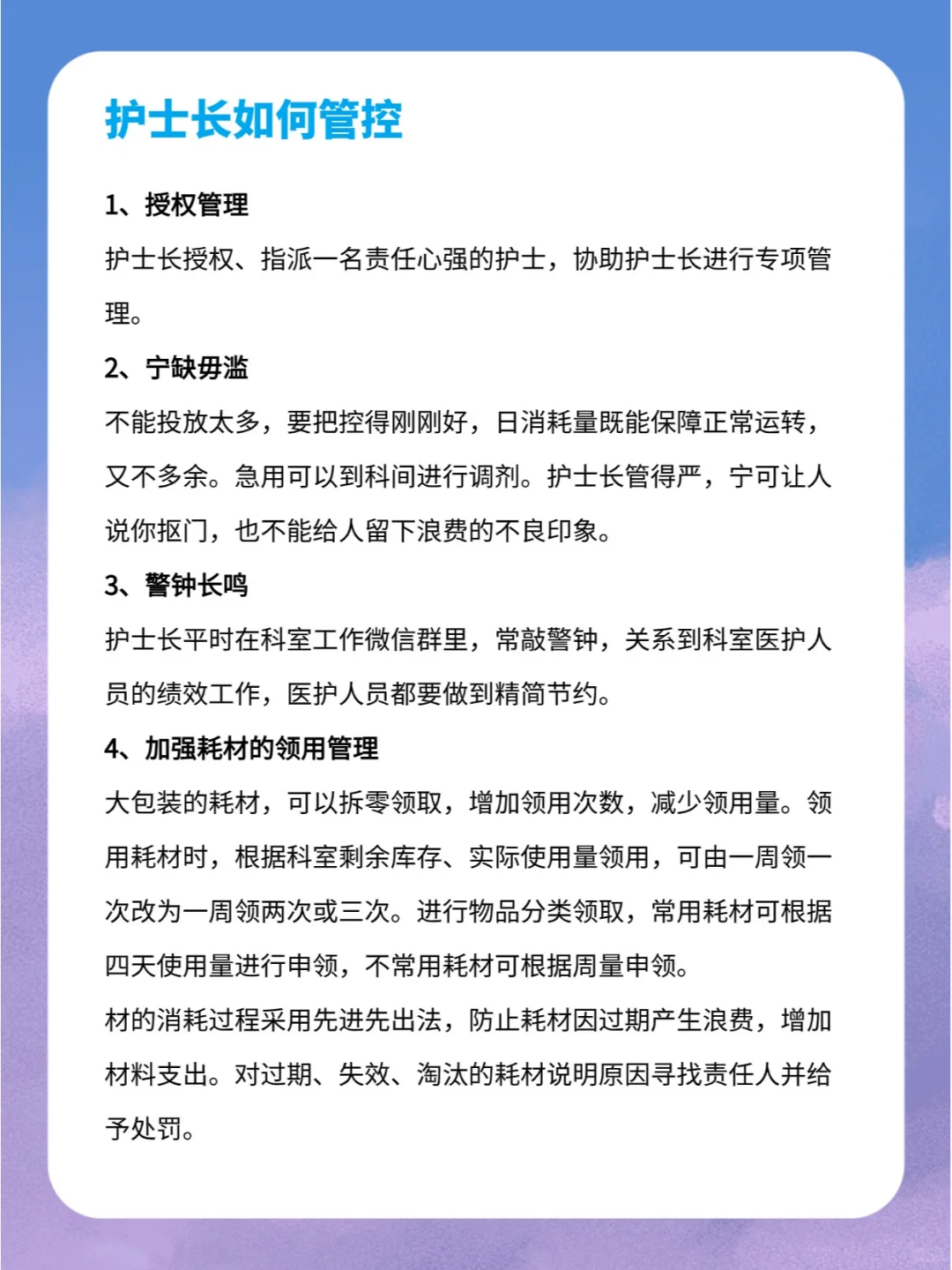 护士长如何管控

1、授权管理

护士长授权、指派一名责任心强的护士，协助护士长进行专项管理。

2、宁缺毋滥

不能投放太多，要把控得刚刚好，日消耗量既能保障正常运转，又不多余。急用可以到科间进行调剂。护士长管得严，宁可让人说你抠门，也不能给人留下浪费的不良印象。

3、警钟长鸣

护士长平时在科室工作微信群里，常敲警钟，关系到科室医护人员的绩效工作，医护人员都要做到精简节约。

4、加强耗材的领用管理

大包装的耗材，可以拆零领取，增加领用次数，减少领用量。领用耗材时，根据科室剩余库存、实际使用量领用，可由一周领一次改为一周领两次或三次。进行物品分类领取，常用耗材可根据四天使用量进行申领，不常用耗材可根据周量申领。

材的消耗过程采用先进先出法，防止耗材因过期产生浪费，增加材料支出。对过期、失效、淘汰的耗材说明原因寻找责任人并给予处罚。